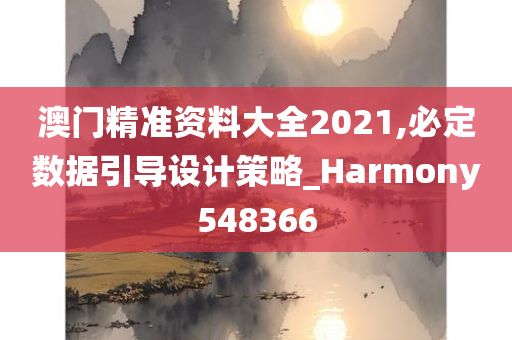 澳门精准资料大全2021,必定数据引导设计策略_Harmony548366